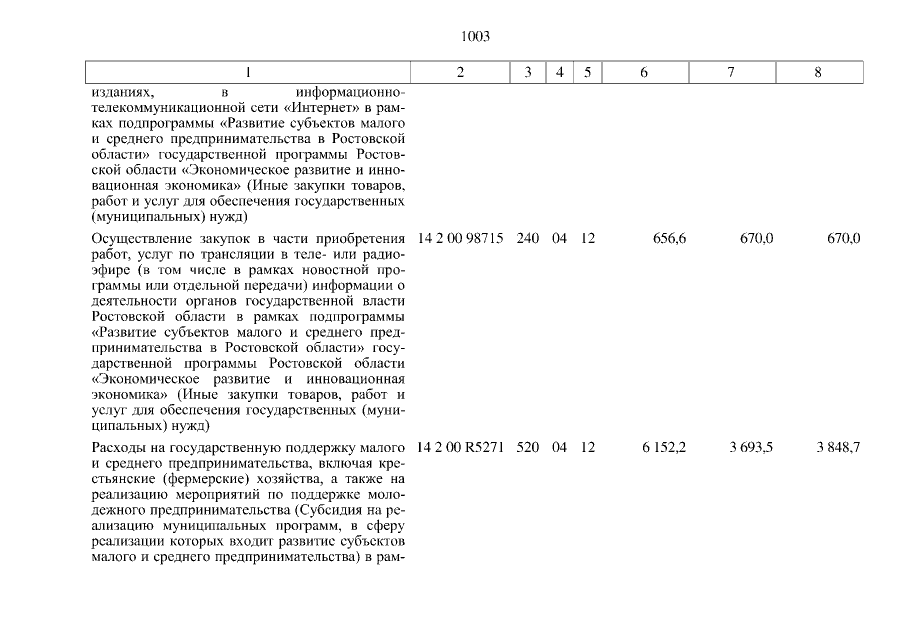 1003

| 1 | 2 | 3 | 4 | 5 | 6 | 7 | 8 |
|---|---|---|---|---|---|---|---|
| изданиях, в информационно-телекоммуникационной сети «Интернет» в рамках подпрограммы «Развитие субъектов малого и среднего предпринимательства в Ростовской области» государственной программы Ростовской области «Экономическое развитие и инновационная экономика» (Иные закупки товаров, работ и услуг для обеспечения государственных (муниципальных) нужд) | | | | | | | |
| Осуществление закупок в части приобретения работ, услуг по трансляции в теле- или радиоэфире (в том числе в рамках новостной программы или отдельной передачи) информации о деятельности органов государственной власти Ростовской области в рамках подпрограммы «Развитие субъектов малого и среднего предпринимательства в Ростовской области» государственной программы Ростовской области «Экономическое развитие и инновационная экономика» (Иные закупки товаров, работ и услуг для обеспечения государственных (муниципальных) нужд) | 14 2 00 98715 | 240 | 04 | 12 | 656,6 | 670,0 | 670,0 |
| Расходы на государственную поддержку малого и среднего предпринимательства, включая крестьянские (фермерские) хозяйства, а также на реализацию мероприятий по поддержке молодежного предпринимательства (Субсидия на реализацию муниципальных программ, в сферу реализации которых входит развитие субъектов малого и среднего предпринимательства) в рам- | 14 2 00 R5271 | 520 | 04 | 12 | 6 152,2 | 3 693,5 | 3 848,7 |